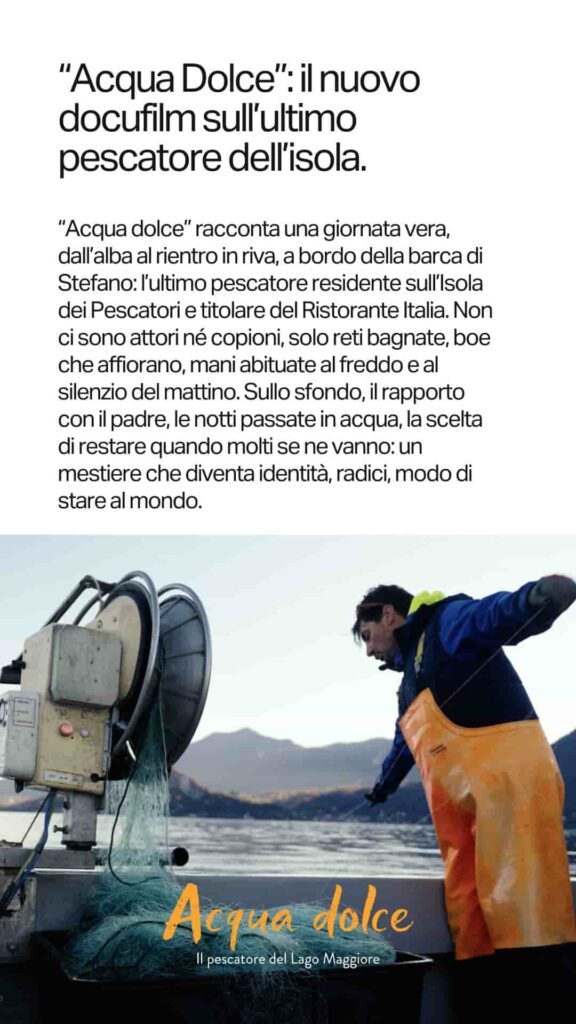 "Acqua Dolce": il nuovo docufilm sull'ultimo pescatore dell'isola.

"Acqua dolce" racconta una giornata vera, dall'alba al rientro in riva, a bordo della barca di Stefano: l'ultimo pescatore residente sull'Isola dei Pescatori e titolare del Ristorante Italia. Non ci sono attori né copioni, solo reti bagnate, boe che affiorano, mani abituate al freddo e al silenzio del mattino. Sullo sfondo, il rapporto con il padre, le notti passate in acqua, la scelta di restare quando molti se ne vanno: un mestiere che diventa identità, radici, modo di stare al mondo.

Acqua dolce
Il pescatore del Lago Maggiore